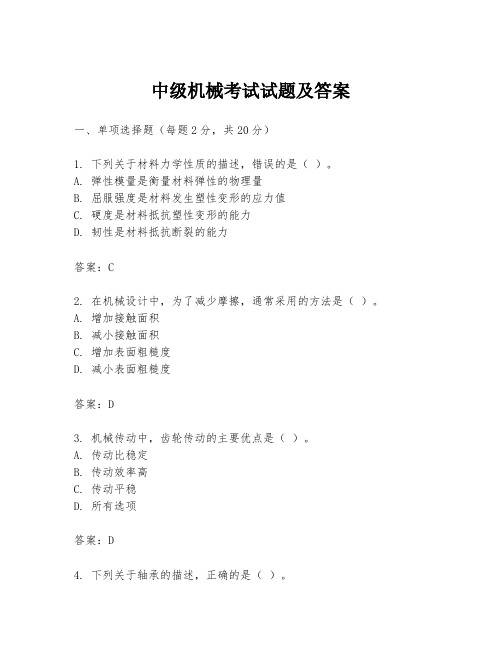 中级机械考试试题及答案

一、单项选择题（每题2分，共20分）

1. 下列关于材料力学性质的描述，错误的是（ ）。
A. 弹性模量是衡量材料弹性的物理量
B. 屈服强度是材料发生塑性变形的应力值
C. 硬度是材料抵抗塑性变形的能力
D. 韧性是材料抵抗断裂的能力

答案：C

2. 在机械设计中，为了减少摩擦，通常采用的方法是（ ）。
A. 增加接触面积
B. 减小接触面积
C. 增加表面粗糙度
D. 减小表面粗糙度

答案：D

3. 机械传动中，齿轮传动的主要优点是（ ）。
A. 传动比稳定
B. 传动效率高
C. 传动平稳
D. 所有选项

答案：D

4. 下列关于轴承的描述，正确的是（ ）。